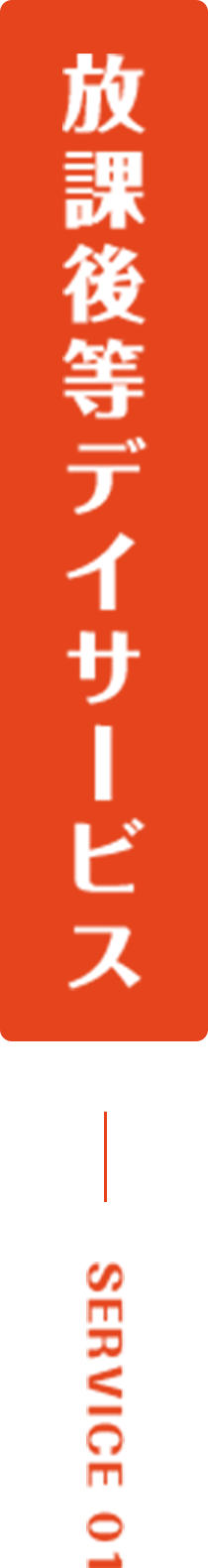 放課後等デイサービス

SERVICE 01